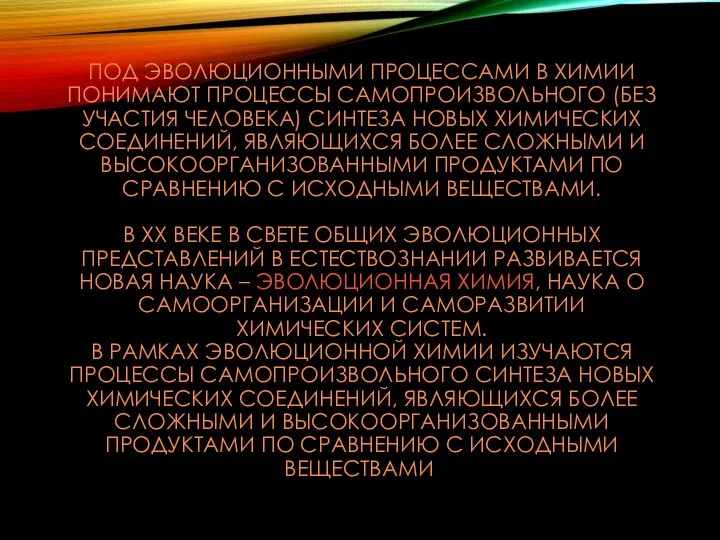 ПОД ЭВОЛЮЦИОННЫМИ ПРОЦЕССАМИ В ХИМИИ ПОНИМАЮТ ПРОЦЕССЫ САМОПРОИЗВОЛЬНОГО (БЕЗ УЧАСТИЯ ЧЕЛОВЕКА) СИНТЕЗА НОВЫХ ХИМИЧЕСКИХ СОЕДИНЕНИЙ, ЯВЛЯЮЩИХСЯ БОЛЕЕ СЛОЖНЫМИ И ВЫСОКООРГАНИЗОВАННЫМИ ПРОДУКТАМИ ПО СРАВНЕНИЮ С ИСХОДНЫМИ ВЕЩЕСТВАМИ.

В XX ВЕКЕ В СВЕТЕ ОБЩИХ ЭВОЛЮЦИОННЫХ ПРЕДСТАВЛЕНИЙ В ЕСТЕСТВОЗНАНИИ РАЗВИВАЕТСЯ НОВАЯ НАУКА – ЭВОЛЮЦИОННАЯ ХИМИЯ, НАУКА О САМООРГАНИЗАЦИИ И САМОРАЗВИТИИ ХИМИЧЕСКИХ СИСТЕМ.
В РАМКАХ ЭВОЛЮЦИОННОЙ ХИМИИ ИЗУЧАЮТСЯ ПРОЦЕССЫ САМОПРОИЗВОЛЬНОГО СИНТЕЗА НОВЫХ ХИМИЧЕСКИХ СОЕДИНЕНИЙ, ЯВЛЯЮЩИХСЯ БОЛЕЕ СЛОЖНЫМИ И ВЫСОКООРГАНИЗОВАННЫМИ ПРОДУКТАМИ ПО СРАВНЕНИЮ С ИСХОДНЫМИ ВЕЩЕСТВАМИ